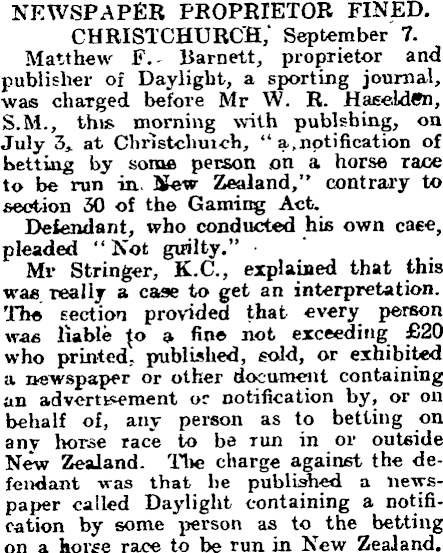 NEWSPAPER PROPRIETOR FINED.

CHRISTCHURCH, September 7.

Matthew F. Barnett, proprietor and publisher of Daylight, a sporting journal, was charged before Mr W. R. Haselden, S.M., this morning with publshing, on July 3, at Christchurch, "a notification of betting by some person on a horse race to be run in New Zealand," contrary to section 30 of the Gaming Act.

Defendant, who conducted his own case, pleaded "Not guilty."

Mr Stringer, K.C., explained that this was really a case to get an interpretation. The section provided that every person was liable to a fine not exceeding £20 who printed, published, sold, or exhibited a newspaper or other document containing an advertisement or notification by, or on behalf of, any person as to betting on any horse race to be run in or outside New Zealand. The charge against the defendant was that he published a newspaper called Daylight containing a notification by some person as to the betting on a horse race to be run in New Zealand.